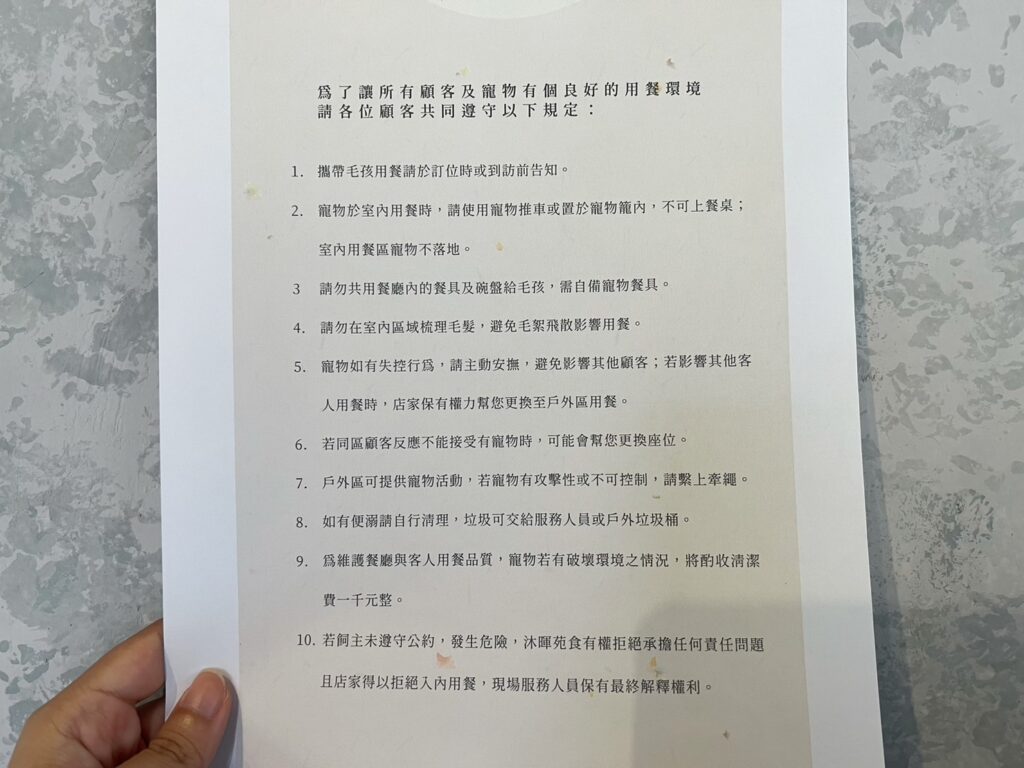 爲了讓所有顧客及寵物有個良好的用餐環境
請各位顧客共同遵守以下規定：

1. 攜帶毛孩用餐請於訂位時或到訪前告知。

2. 寵物於室內用餐時，請使用寵物推車或置於寵物籠內，不可上餐桌；室內用餐區寵物不落地。

3 請勿共用餐廳內的餐具及碗盤給毛孩，需自備寵物餐具。

4. 請勿在室內區域梳理毛髮，避免毛絮飛散影響用餐。

5. 寵物如有失控行爲，請主動安撫，避免影響其他顧客；若影響其他客人用餐時，店家保有權力幫您更換至戶外區用餐。

6. 若同區顧客反應不能接受有寵物時，可能會幫您更換座位。

7. 戶外區可提供寵物活動，若寵物有攻擊性或不可控制，請繫上牽繩。

8. 如有便溺請自行清理，垃圾可交給服務人員或戶外垃圾桶。

9. 爲維護餐廳與客人用餐品質，寵物若有破壞環境之情況，將酌收清潔費一千元整。

10. 若飼主未遵守公約，發生危險，沐暉苑食有權拒絕承擔任何責任問題且店家得以拒絕入內用餐，現場服務人員保有最終解釋權利。